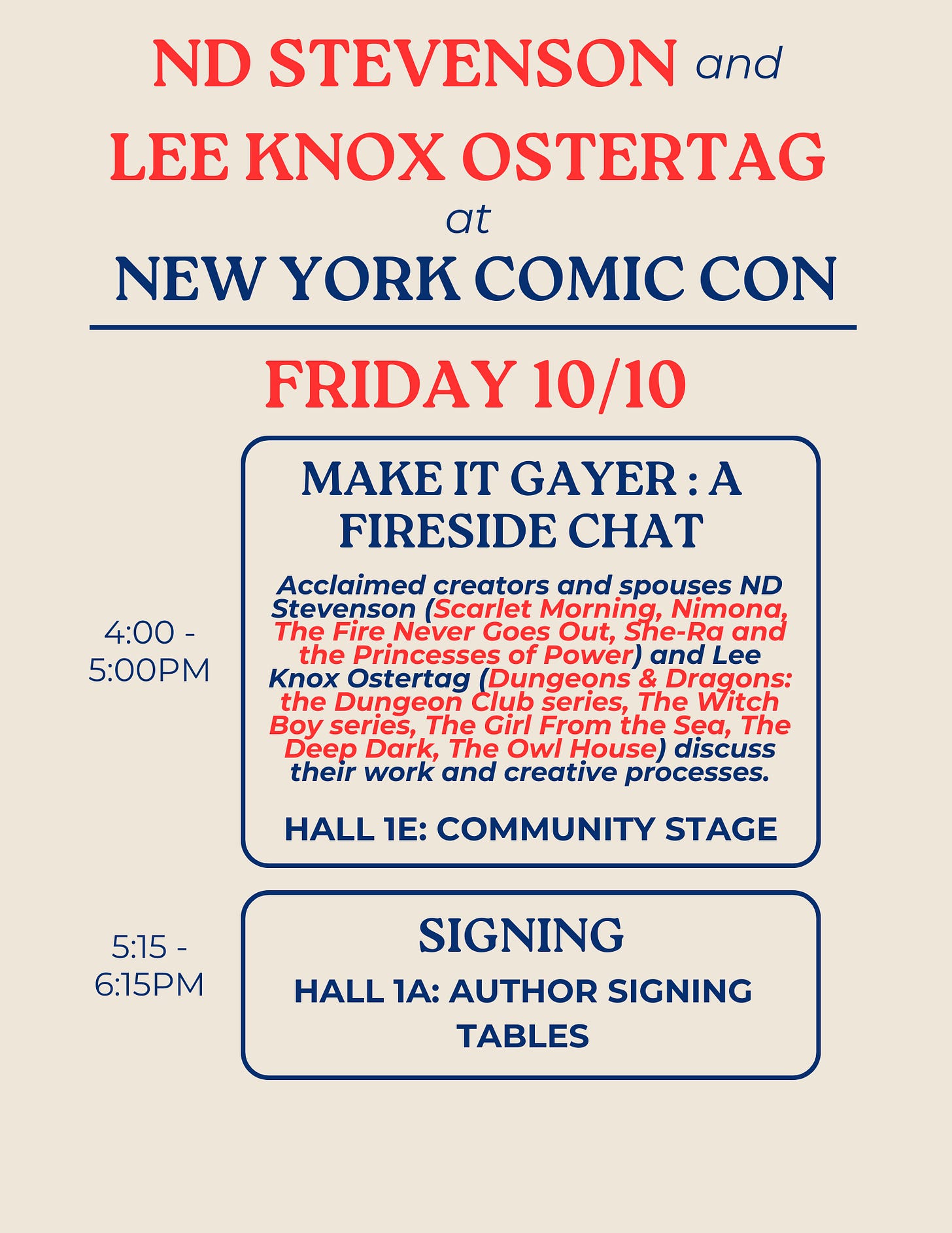 ND STEVENSON and

LEE KNOX OSTERTAG

at

NEW YORK COMIC CON

FRIDAY 10/10

4:00 - 5:00PM

MAKE IT GAYER : A FIRESIDE CHAT

Acclaimed creators and spouses ND Stevenson (Scarlet Morning, Nimona, The Fire Never Goes Out, She-Ra and the Princesses of Power) and Lee Knox Ostertag (Dungeons & Dragons: the Dungeon Club series, The Witch Boy series, The Girl From the Sea, The Deep Dark, The Owl House) discuss their work and creative processes.

HALL 1E: COMMUNITY STAGE

5:15 - 6:15PM

SIGNING

HALL 1A: AUTHOR SIGNING TABLES